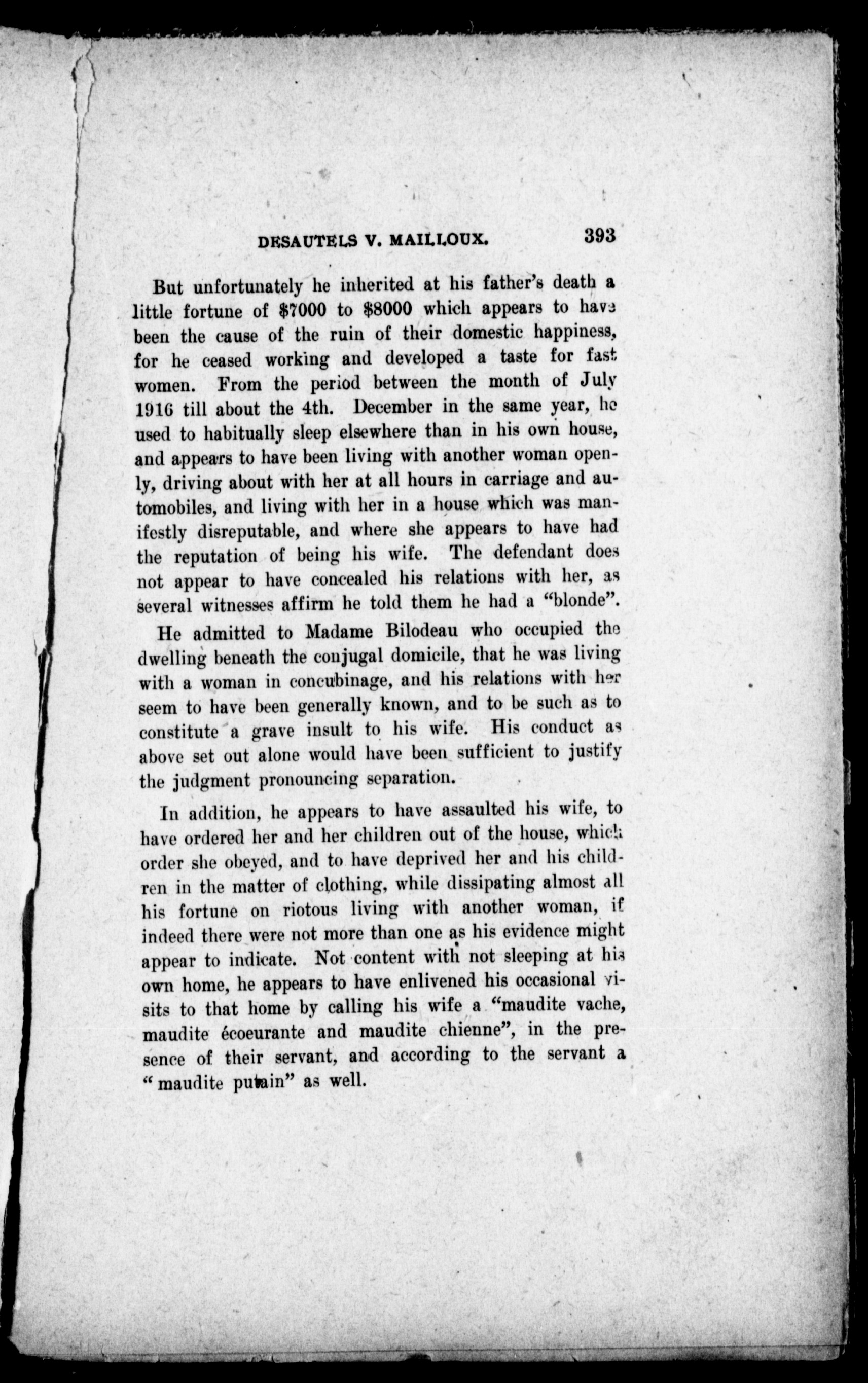 DESAUTELS V. MAILLOUX. 393

But unfortunately he inherited at his father's death a little fortune of \$7000 to \$8000 which appears to have been the cause of the ruin of their domestic happiness, for he ceased working and developed a taste for fast women. From the period between the month of July 1916 till about the 4th. December in the same year, he used to habitually sleep elsewhere than in his own house, and appears to have been living with another woman openly, driving about with her at all hours in carriage and automobiles, and living with her in a house which was manifestly disreputable, and where she appears to have had the reputation of being his wife. The defendant does not appear to have concealed his relations with her, as several witnesses affirm he told them he had a "blonde".

He admitted to Madame Bilodeau who occupied the dwelling beneath the conjugal domicile, that he was living with a woman in concubinage, and his relations with her seem to have been generally known, and to be such as to constitute a grave insult to his wife. His conduct as above set out alone would have been sufficient to justify the judgment pronouncing separation.

In addition, he appears to have assaulted his wife, to have ordered her and her children out of the house, which order she obeyed, and to have deprived her and his children in the matter of clothing, while dissipating almost all his fortune on riotous living with another woman, if indeed there were not more than one as his evidence might appear to indicate. Not content with not sleeping at his own home, he appears to have enlivened his occasional visits to that home by calling his wife a "maudite vache, maudite écoeurante and maudite chienne", in the presence of their servant, and according to the servant a "maudite putain" as well.